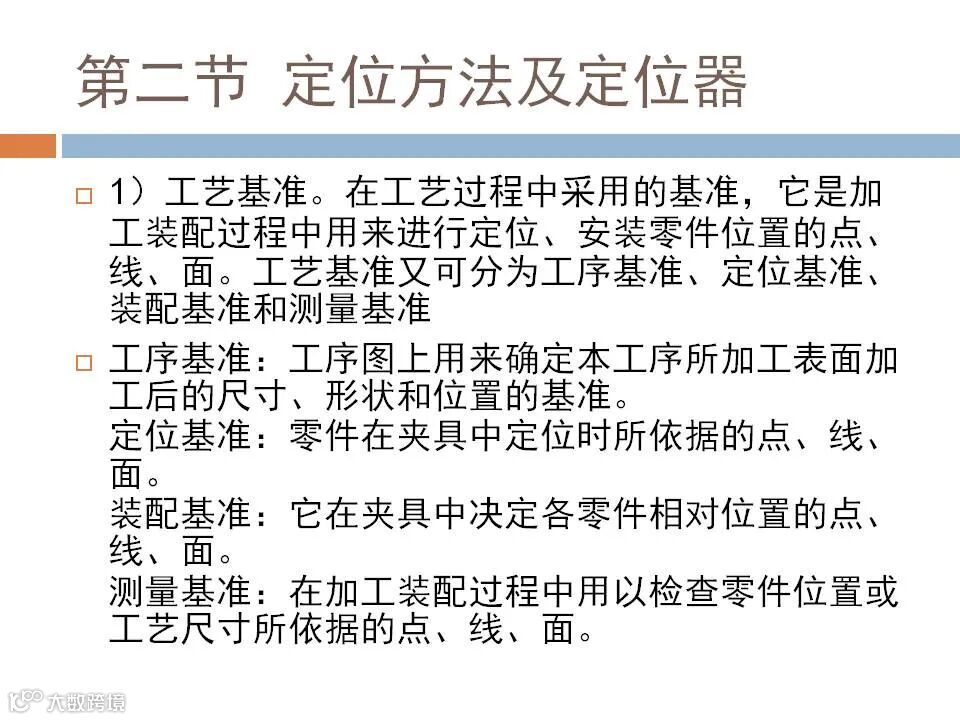 第二节 定位方法及定位器

☐ 1）工艺基准。在工艺过程中采用的基准，它是加工装配过程中用来进行定位、安装零件位置的点、线、面。工艺基准又可分为工序基准、定位基准、装配基准和测量基准

☐ 工序基准：工序图上用来确定本工序所加工表面加工后的尺寸、形状和位置的基准。
定位基准：零件在夹具中定位时所依据的点、线、面。
装配基准：它在夹具中决定各零件相对位置的点、线、面。
测量基准：在加工装配过程中用以检查零件位置或工艺尺寸所依据的点、线、面。

大数跨境